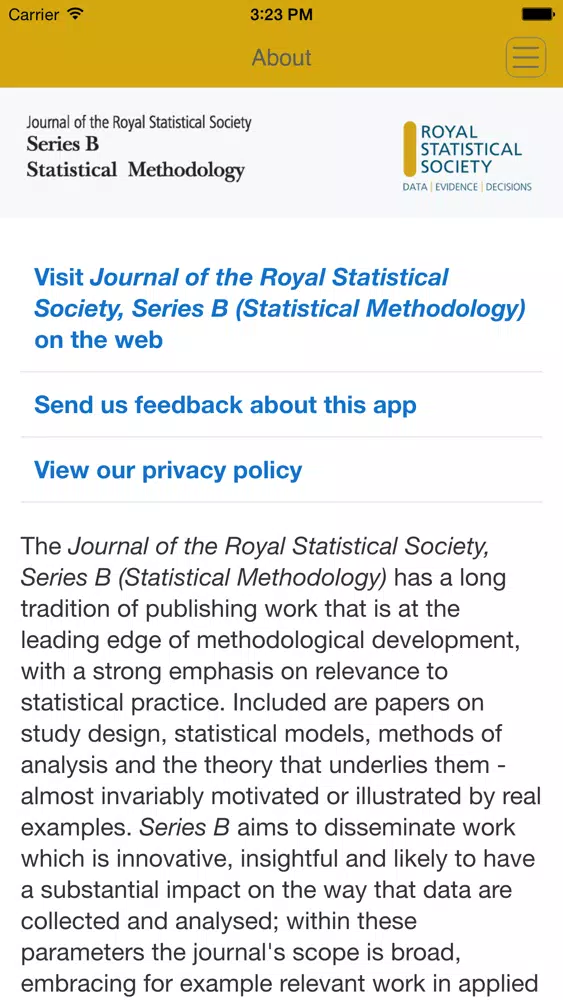 Carrier 3:23 PM

About

Journal of the Royal Statistical Society
Series B
Statistical Methodology

ROYAL
STATISTICAL
SOCIETY
DATA | EVIDENCE | DECISIONS

Visit Journal of the Royal Statistical Society, Series B (Statistical Methodology) on the web

Send us feedback about this app

View our privacy policy

The Journal of the Royal Statistical Society, Series B (Statistical Methodology) has a long tradition of publishing work that is at the leading edge of methodological development, with a strong emphasis on relevance to statistical practice. Included are papers on study design, statistical models, methods of analysis and the theory that underlies them - almost invariably motivated or illustrated by real examples. Series B aims to disseminate work which is innovative, insightful and likely to have a substantial impact on the way that data are collected and analysed; within these parameters the journal's scope is broad, embracing for example relevant work in applied